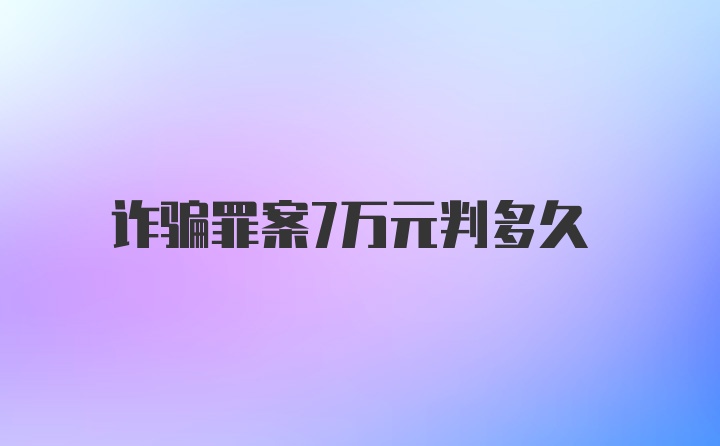 诈骗罪案7万元判多久